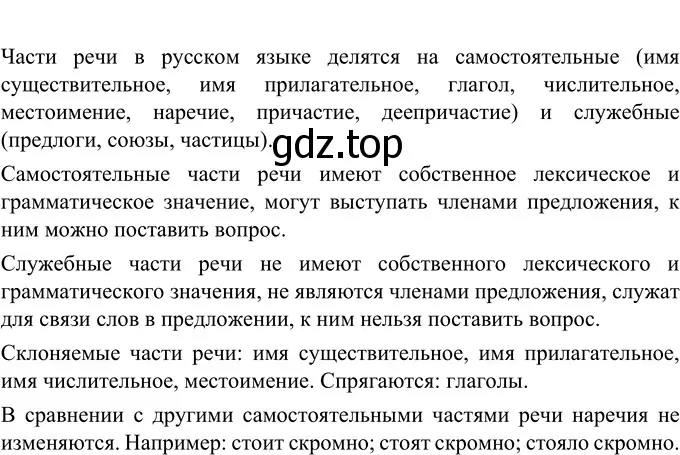 Части речи в русском языке делятся на самостоятельные (имя существительное, имя прилагательное, глагол, числительное, местоимение, наречие, причастие, деепричастие) и служебные (предлоги, союзы, частицы). gdz.top

Самостоятельные части речи имеют собственное лексическое и грамматическое значение, могут выступать членами предложения, к ним можно поставить вопрос.

Служебные части речи не имеют собственного лексического и грамматического значения, не являются членами предложения, служат для связи слов в предложении, к ним нельзя поставить вопрос.

Склоняемые части речи: имя существительное, имя прилагательное, имя числительное, местоимение. Спрягаются: глаголы.

В сравнении с другими самостоятельными частями речи наречия не изменяются. Например: стоит скромно; стоят скромно; стояло скромно.